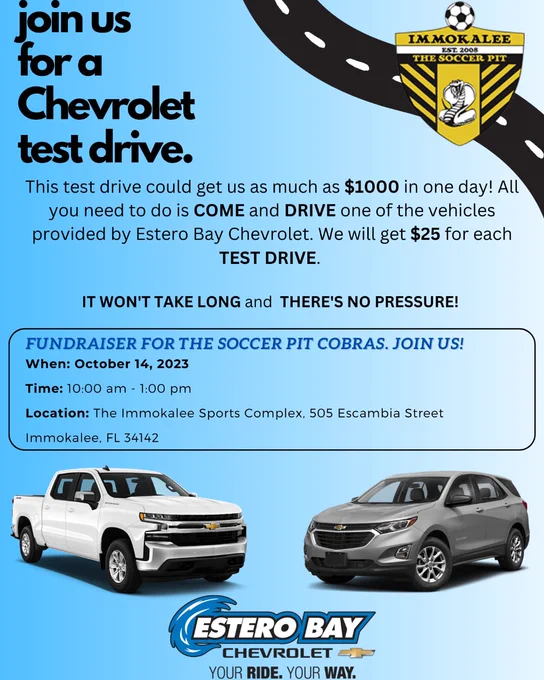 join us for a Chevrolet test drive.

IMMOKALEE
EST. 2008
THE SOCCER PIT

This test drive could get us as much as $1000 in one day! All you need to do is COME and DRIVE one of the vehicles provided by Estero Bay Chevrolet. We will get $25 for each TEST DRIVE.

IT WON'T TAKE LONG and THERE'S NO PRESSURE!

FUNDRAISER FOR THE SOCCER PIT COBRAS. JOIN US!
When: October 14, 2023
Time: 10:00 am - 1:00 pm
Location: The Immokalee Sports Complex, 505 Escambia Street Immokalee, FL 34142

ESTERO BAY
CHEVROLET
YOUR RIDE. YOUR WAY.